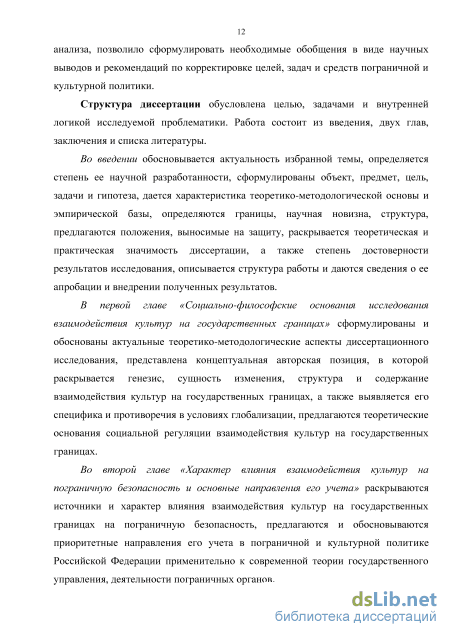 12

анализа, позволило сформулировать необходимые обобщения в виде научных выводов и рекомендаций по корректировке целей, задач и средств пограничной и культурной политики.

Структура диссертации обусловлена целью, задачами и внутренней логикой исследуемой проблематики. Работа состоит из введения, двух глав, заключения и списка литературы.

Во введении обосновывается актуальность избранной темы, определяется степень ее научной разработанности, сформулированы объект, предмет, цель, задачи и гипотеза, дается характеристика теоретико-методологической основы и эмпирической базы, определяются границы, научная новизна, структура, предлагаются положения, выносимые на защиту, раскрывается теоретическая и практическая значимость диссертации, а также степень достоверности результатов исследования, описывается структура работы и даются сведения о ее апробации и внедрении полученных результатов.

В первой главе «Социально-философские основания исследования взаимодействия культур на государственных границах» сформулированы и обоснованы актуальные теоретико-методологические аспекты диссертационного исследования, представлена концептуальная авторская позиция, в которой раскрывается генезис, сущность изменения, структура и содержание взаимодействия культур на государственных границах, а также выявляется его специфика и противоречия в условиях глобализации, предлагаются теоретические основания социальной регуляции взаимодействия культур на государственных границах.

Во второй главе «Характер влияния взаимодействия культур на пограничную безопасность и основные направления его учета» раскрываются источники и характер влияния взаимодействия культур на государственных границах на пограничную безопасность, предлагаются и обосновываются приоритетные направления его учета в пограничной и культурной политике Российской Федерации применительно к современной теории государственного управления, деятельности пограничных органов.

dsLib.net
библиотека диссертаций